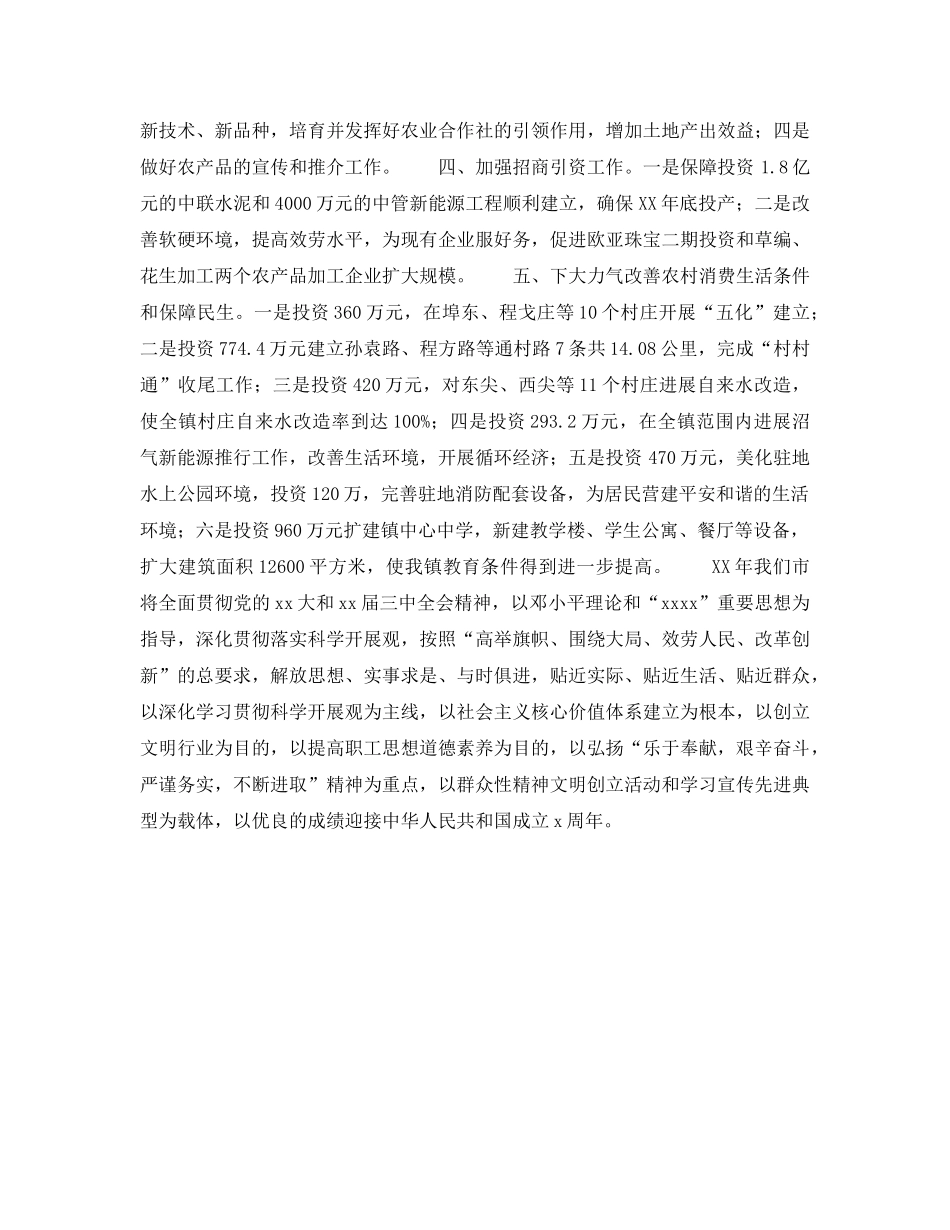 新技术、新品种，培育并发挥好农业合作社的引领作用，增加土地产出效益；四是做好农产品的宣传和推介工作。　　四、加强招商引资工作。一是保障投资 1.8 亿元的中联水泥和 4000 万元的中管新能源工程顺利建立，确保 XX 年底投产；二是改善软硬环境，提高效劳水平，为现有企业服好务，促进欧亚珠宝二期投资和草编、花生加工两个农产品加工企业扩大规模。　　五、下大力气改善农村消费生活条件和保障民生。一是投资 360 万元，在埠东、程戈庄等 10 个村庄开展“五化”建立；二是投资 774.4 万元建立孙袁路、程方路等通村路 7 条共 14.08 公里，完成“村村通”收尾工作；三是投资 420 万元，对东尖、西尖等 11 个村庄进展自来水改造，使全镇村庄自来水改造率到达 100%；四是投资 293.2 万元，在全镇范围内进展沼气新能源推行工作，改善生活环境，开展循环经济；五是投资 470 万元，美化驻地水上公园环境，投资 120 万，完善驻地消防配套设备，为居民营建平安和谐的生活环境；六是投资 960 万元扩建镇中心中学，新建教学楼、学生公寓、餐厅等设备，扩大建筑面积 12600 平方米，使我镇教育条件得到进一步提高。　　XX 年我们市将全面贯彻党的 xx 大和 xx 届三中全会精神，以邓小平理论和“xxxx”重要思想为指导，深化贯彻落实科学开展观，按照“高举旗帜、围绕大局、效劳人民、改革创新”的总要求，解放思想、实事求是、与时俱进，贴近实际、贴近生活、贴近群众，以深化学习贯彻科学开展观为主线，以社会主义核心价值体系建立为根本，以创立文明行业为目的，以提高职工思想道德素养为目的，以弘扬“乐于奉献，艰辛奋斗，严谨务实，不断进取”精神为重点，以群众性精神文明创立活动和学习宣传先进典型为载体，以优良的成绩迎接中华人民共和国成立 x 周年。